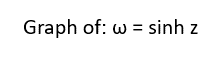 Graph of: $\omega = \sinh z$